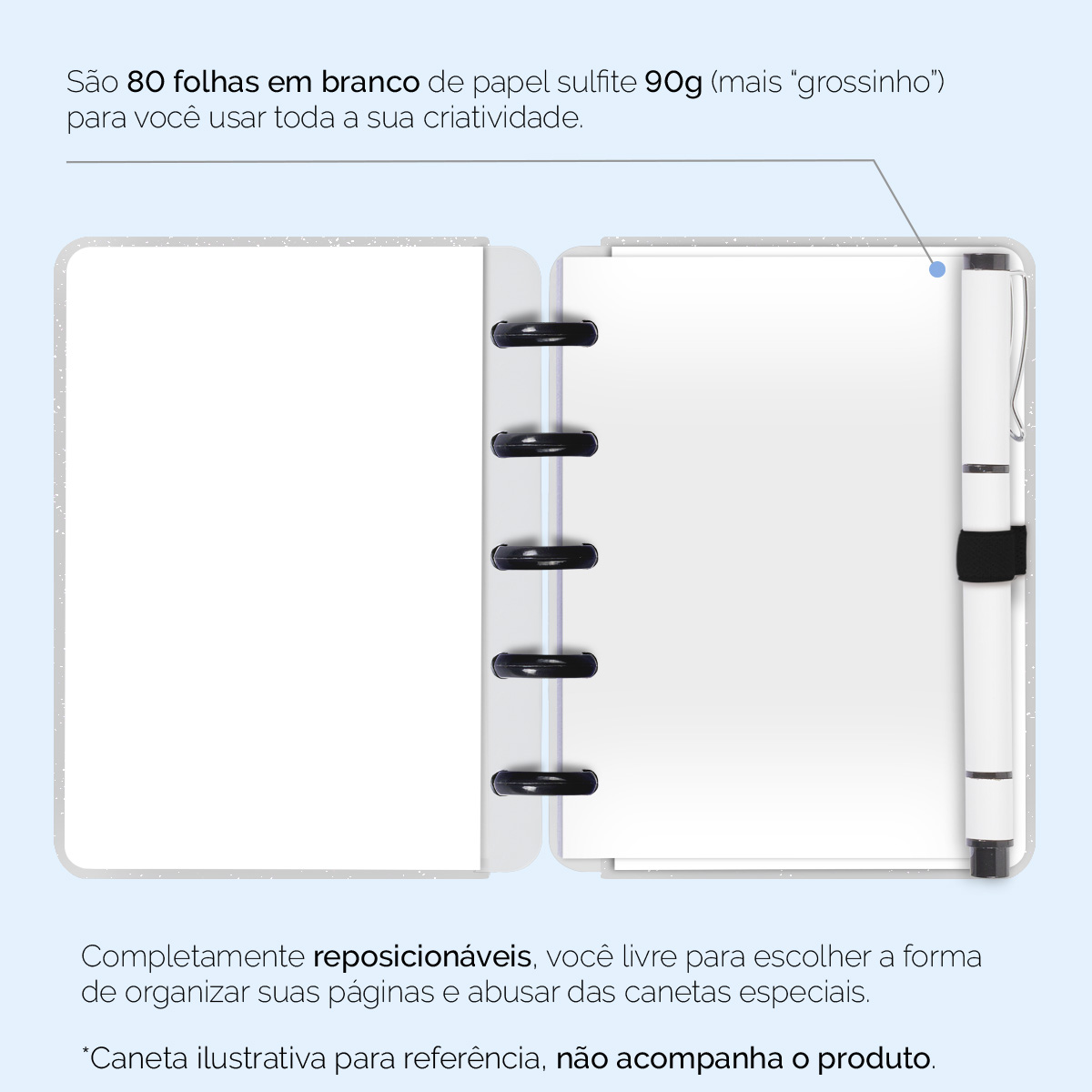 São 80 folhas em branco de papel sulfite 90g (mais "grossinho") para você usar toda a sua criatividade.

Completamente reposicionáveis, você livre para escolher a forma de organizar suas páginas e abusar das canetas especiais.

*Caneta ilustrativa para referência, não acompanha o produto.